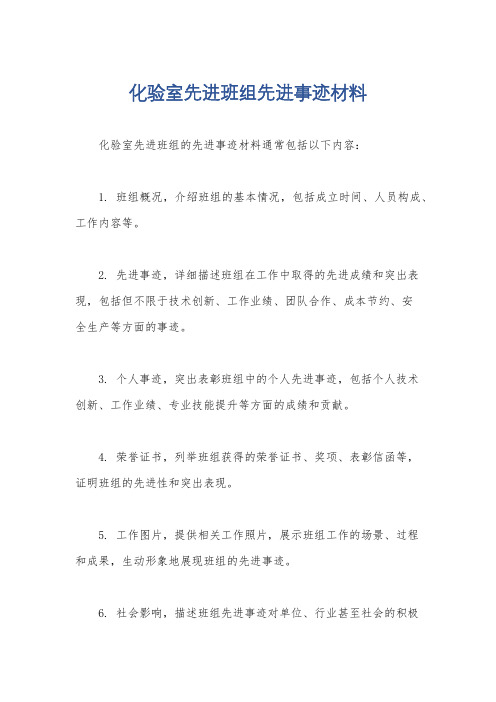 化验室先进班组先进事迹材料

化验室先进班组的先进事迹材料通常包括以下内容：

1. 班组概况，介绍班组的基本情况，包括成立时间、人员构成、工作内容等。

2. 先进事迹，详细描述班组在工作中取得的先进成绩和突出表现，包括但不限于技术创新、工作业绩、团队合作、成本节约、安全生产等方面的事迹。

3. 个人事迹，突出表彰班组中的个人先进事迹，包括个人技术创新、工作业绩、专业技能提升等方面的成绩和贡献。

4. 荣誉证书，列举班组获得的荣誉证书、奖项、表彰信函等，证明班组的先进性和突出表现。

5. 工作图片，提供相关工作照片，展示班组工作的场景、过程和成果，生动形象地展现班组的先进事迹。

6. 社会影响，描述班组先进事迹对单位、行业甚至社会的积极